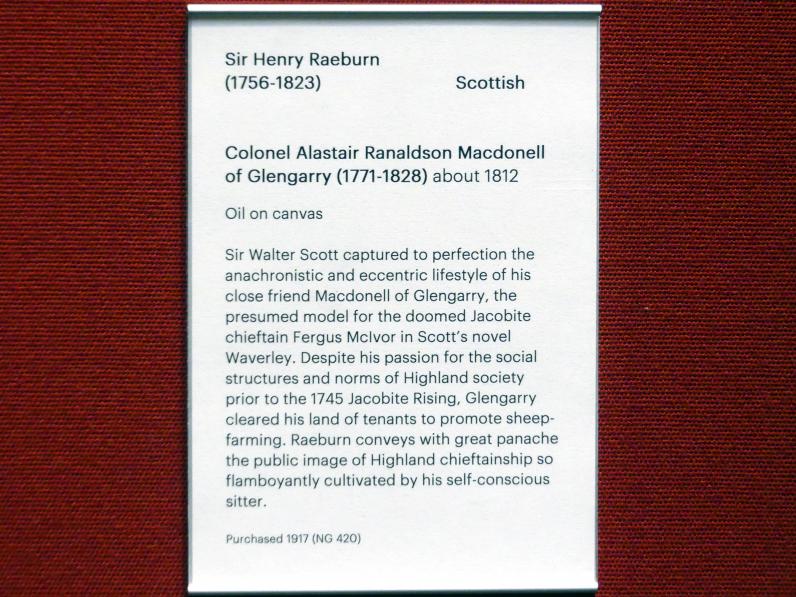 Sir Henry Raeburn
(1756-1823) Scottish

Colonel Alastair Ranaldson Macdonell of Glengarry (1771-1828) about 1812

Oil on canvas

Sir Walter Scott captured to perfection the anachronistic and eccentric lifestyle of his close friend Macdonell of Glengarry, the presumed model for the doomed Jacobite chieftain Fergus McIvor in Scott's novel Waverley. Despite his passion for the social structures and norms of Highland society prior to the 1745 Jacobite Rising, Glengarry cleared his land of tenants to promote sheep-farming. Raeburn conveys with great panache the public image of Highland chieftainship so flamboyantly cultivated by his self-conscious sitter.

Purchased 1917 (NG 420)